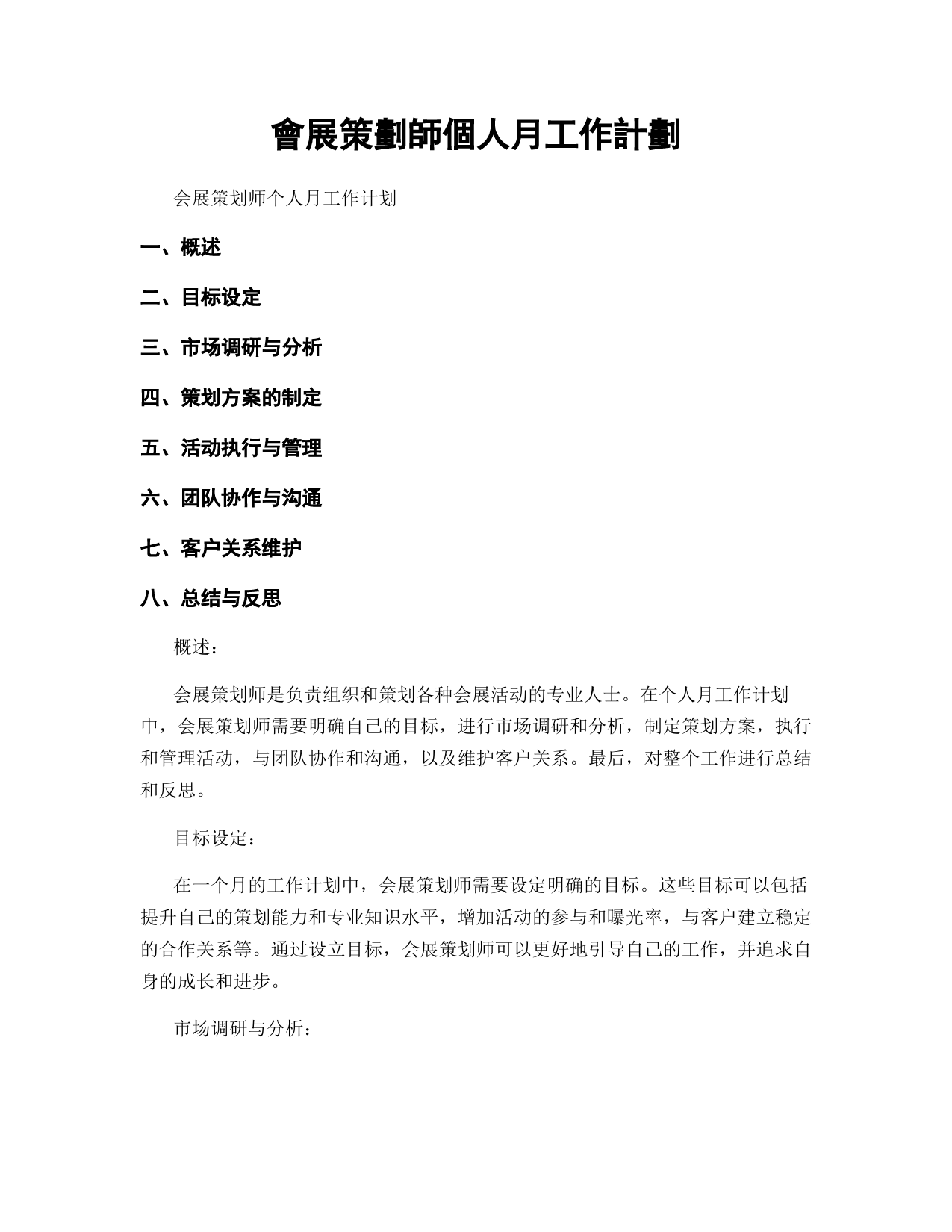 會展策劃師個人月工作計劃

会展策划师个人月工作计划

一、概述

二、目标设定

三、市场调研与分析

四、策划方案的制定

五、活动执行与管理

六、团队协作与沟通

七、客户关系维护

八、总结与反思

概述：

会展策划师是负责组织和策划各种会展活动的专业人士。在个人月工作计划中，会展策划师需要明确自己的目标，进行市场调研和分析，制定策划方案，执行和管理活动，与团队协作和沟通，以及维护客户关系。最后，对整个工作进行总结和反思。

目标设定：

在一个月的工作计划中，会展策划师需要设定明确的目标。这些目标可以包括提升自己的策划能力和专业知识水平，增加活动的参与和曝光率，与客户建立稳定的合作关系等。通过设立目标，会展策划师可以更好地引导自己的工作，并追求自身的成长和进步。

市场调研与分析：